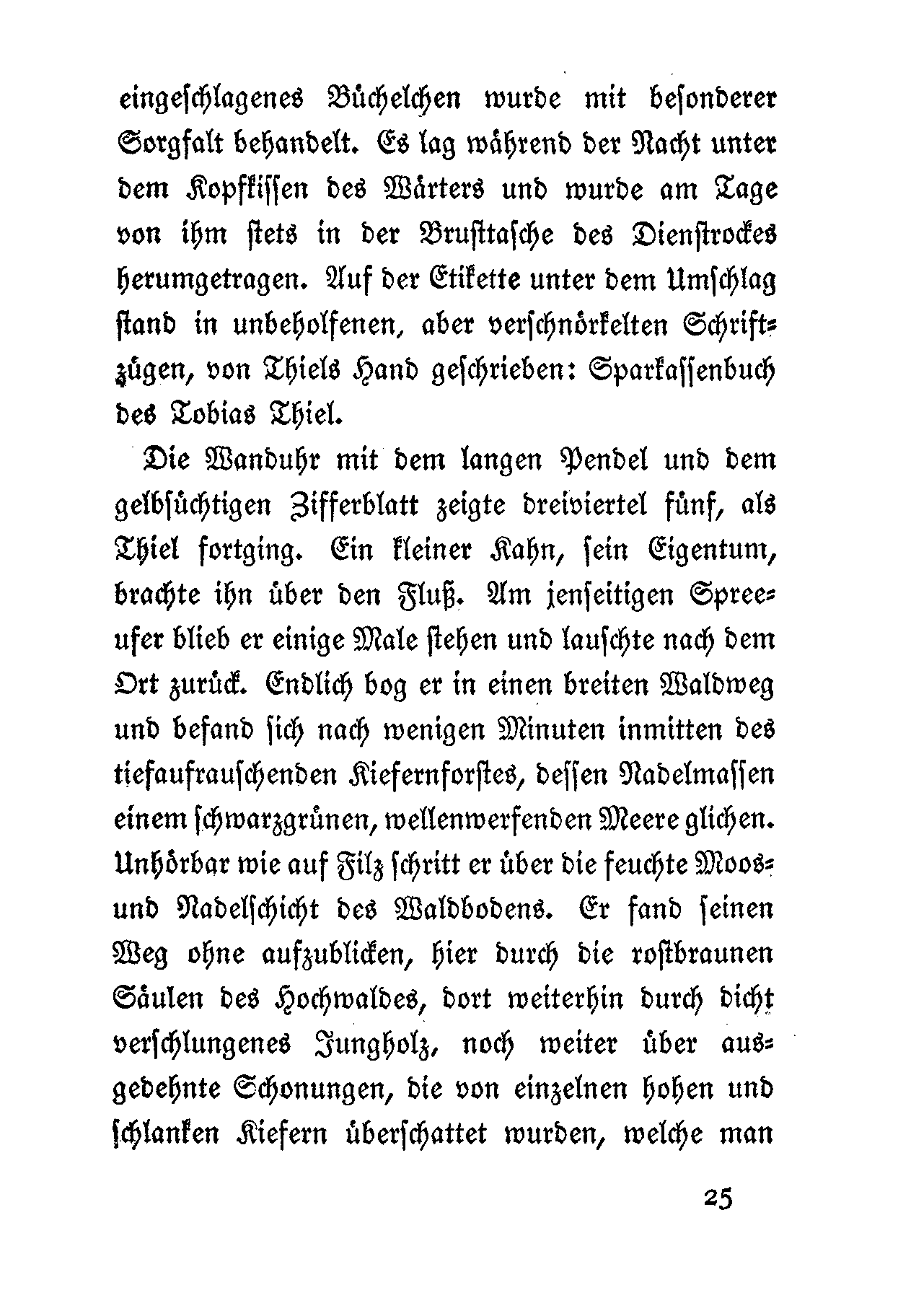 eingeschlagenes Büchelchen wurde mit besonderer Sorgfalt behandelt. Es lag während der Nacht unter dem Kopfkissen des Wärters und wurde am Tage von ihm stets in der Brusttasche des Dienstrockes herumgetragen. Auf der Etikette unter dem Umschlag stand in unbeholfenen, aber verschnörkelten Schriftzügen, von Thiels Hand geschrieben: Sparkassenbuch des Tobias Thiel.

Die Wanduhr mit dem langen Pendel und dem gelbsüchtigen Zifferblatt zeigte dreiviertel fünf, als Thiel fortging. Ein kleiner Kahn, sein Eigentum, brachte ihn über den Fluß. Am jenseitigen Spreeufer blieb er einige Male stehen und lauschte nach dem Ort zurück. Endlich bog er in einen breiten Waldweg und befand sich nach wenigen Minuten inmitten des tiefaufrauschenden Kiefernforstes, dessen Nadelmassen einem schwarzgrünen, wellenwerfenden Meere glichen. Unhörbar wie auf Filz schritt er über die feuchte Moos- und Nadelschicht des Waldbodens. Er fand seinen Weg ohne aufzublicken, hier durch die rostbraunen Säulen des Hochwaldes, dort weiterhin durch dicht verschlungenes Jungholz, noch weiter über ausgedehnte Schonungen, die von einzelnen hohen und schlanken Kiefern überschattet wurden, welche man

25